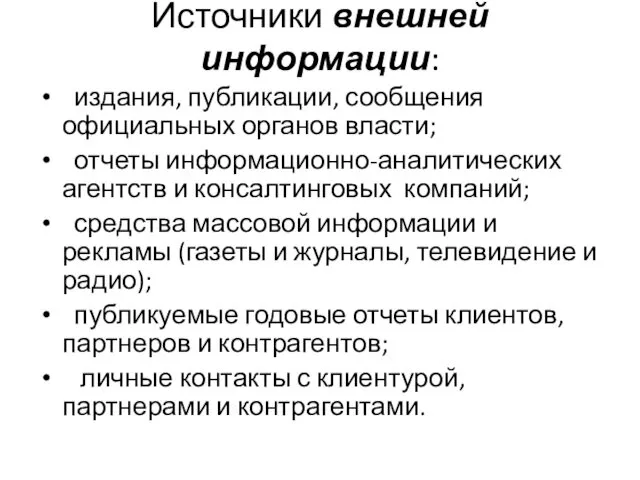 Источники внешней информации:

• издания, публикации, сообщения официальных органов власти;
• отчеты информационно-аналитических агентств и консалтинговых компаний;
• средства массовой информации и рекламы (газеты и журналы, телевидение и радио);
• публикуемые годовые отчеты клиентов, партнеров и контрагентов;
• личные контакты с клиентурой, партнерами и контрагентами.